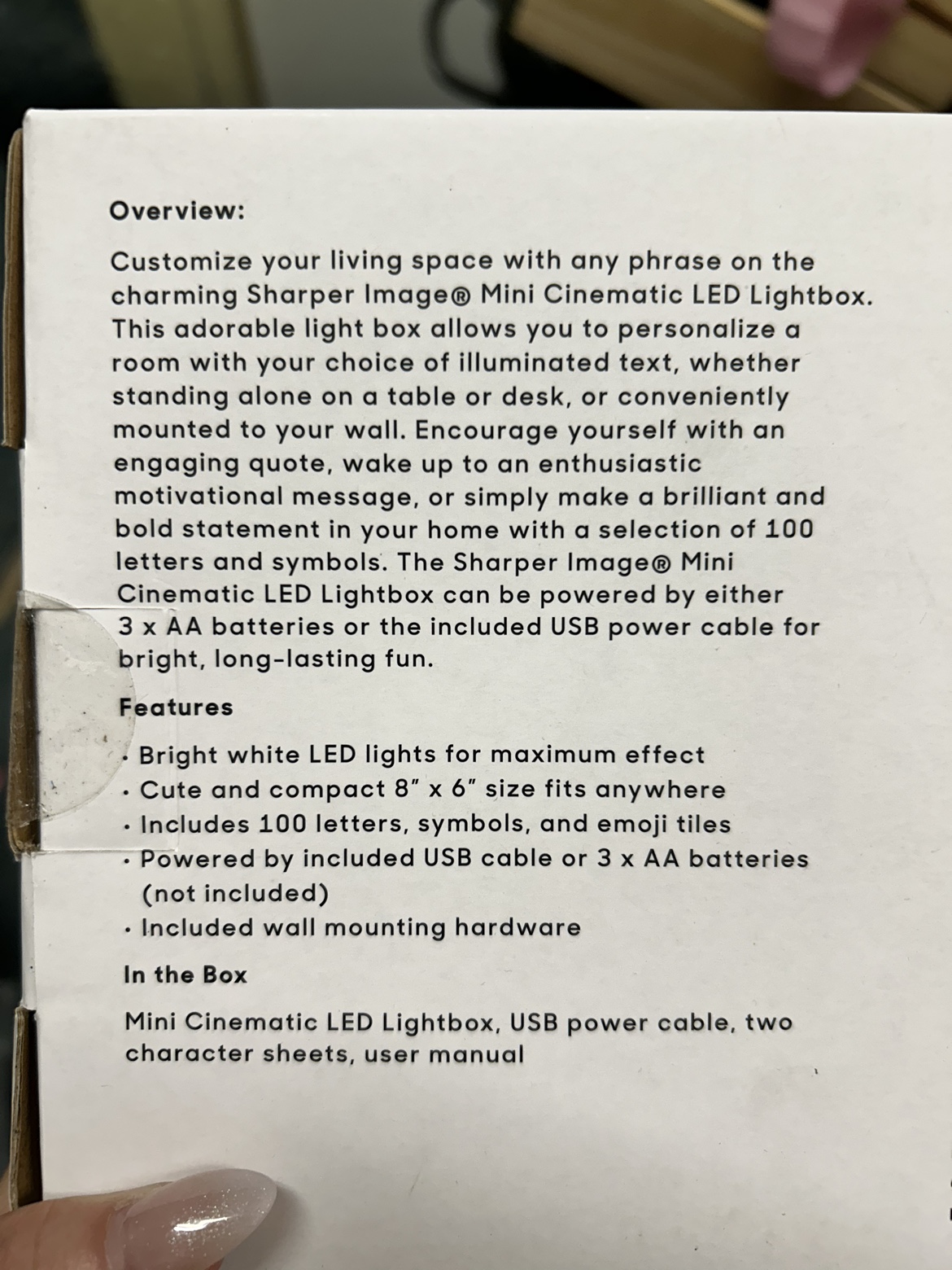 Overview:

Customize your living space with any phrase on the charming Sharper Image® Mini Cinematic LED Lightbox. This adorable light box allows you to personalize a room with your choice of illuminated text, whether standing alone on a table or desk, or conveniently mounted to your wall. Encourage yourself with an engaging quote, wake up to an enthusiastic motivational message, or simply make a brilliant and bold statement in your home with a selection of 100 letters and symbols. The Sharper Image® Mini Cinematic LED Lightbox can be powered by either 3 x AA batteries or the included USB power cable for bright, long-lasting fun.

Features

• Bright white LED lights for maximum effect
• Cute and compact 8" x 6" size fits anywhere
• Includes 100 letters, symbols, and emoji tiles
• Powered by included USB cable or 3 x AA batteries (not included)
• Included wall mounting hardware

In the Box

Mini Cinematic LED Lightbox, USB power cable, two character sheets, user manual